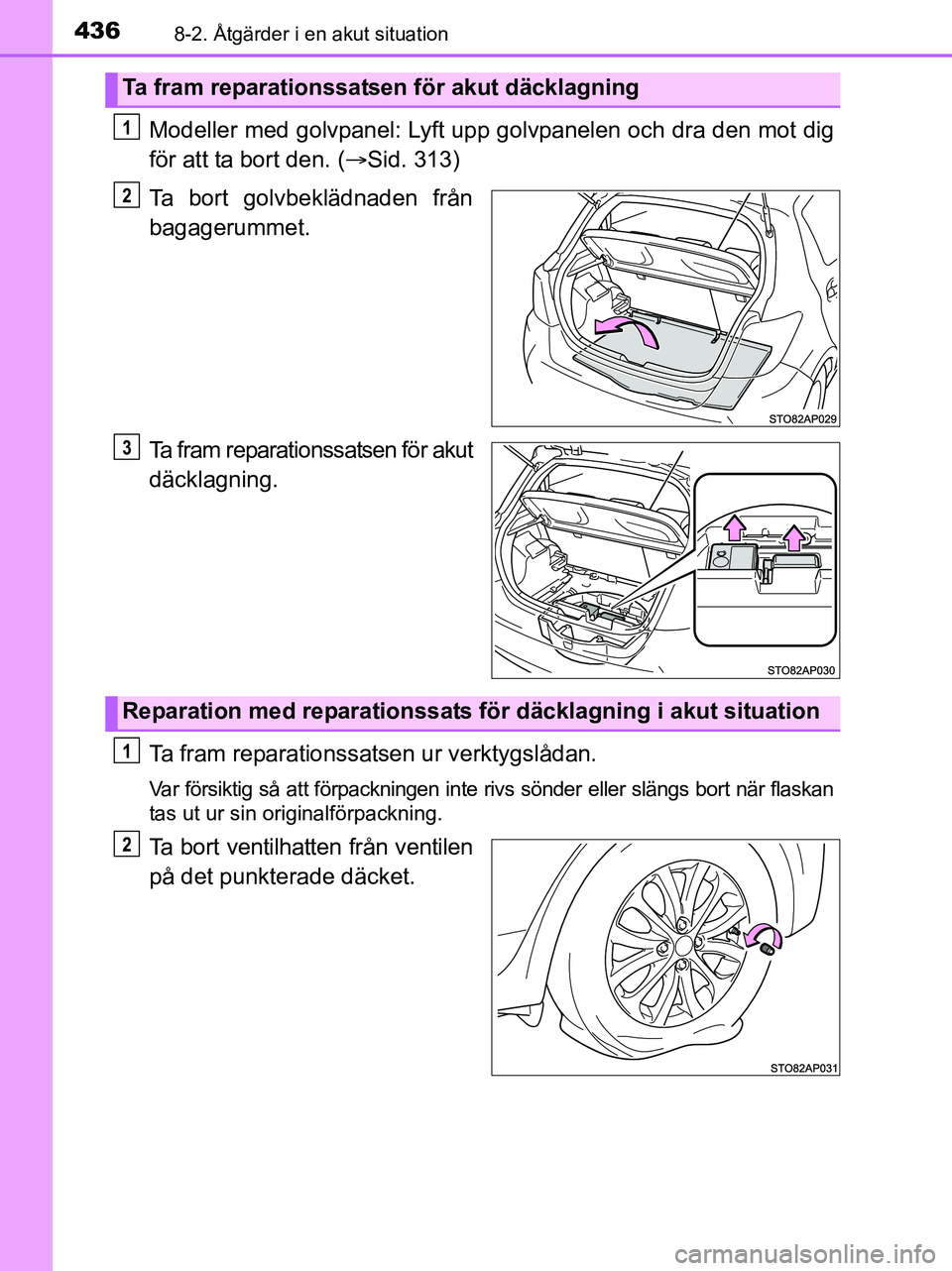 436 8-2. Åtgärder i en akut situation

Ta fram reparationssatsen för akut däcklagning

1 Modeller med golvpanel: Lyft upp golvpanelen och dra den mot dig för att ta bort den. (→Sid. 313)

2 Ta bort golvbeklädnaden från bagagerummet.

STO82AP029

3 Ta fram reparationssatsen för akut däcklagning.

STO82AP030

Reparation med reparationssats för däcklagning i akut situation

1 Ta fram reparationssatsen ur verktygslådan.

Var försiktig så att förpackningen inte rivs sönder eller slängs bort när flaskan tas ut ur sin originalförpackning.

2 Ta bort ventilhatten från ventilen på det punkterade däcket.

STO82AP031

carmanualsonline.info